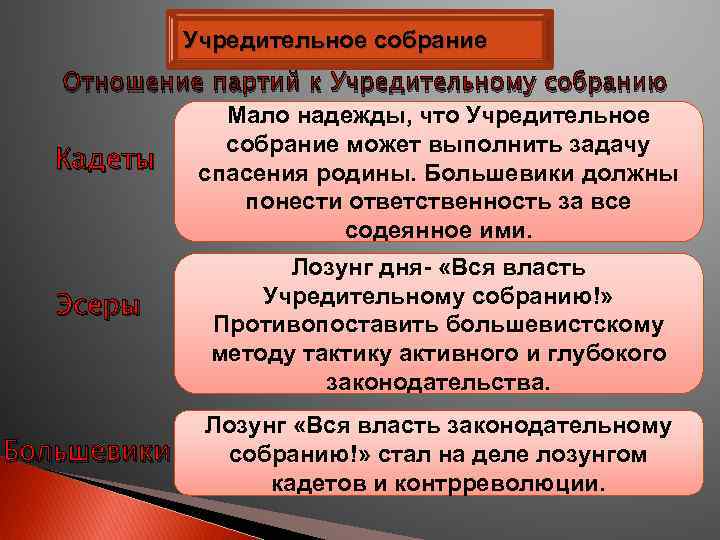 Учредительное собрание

Отношение партий к Учредительному собранию

Кадеты

Мало надежды, что Учредительное собрание может выполнить задачу спасения родины. Большевики должны понести ответственность за все содеянное ими.

Эсеры

Лозунг дня- «Вся власть Учредительному собранию!» Противопоставить большевистскому методу тактику активного и глубокого законодательства.

Большевики

Лозунг «Вся власть законодательному собранию!» стал на деле лозунгом кадетов и контрреволюции.